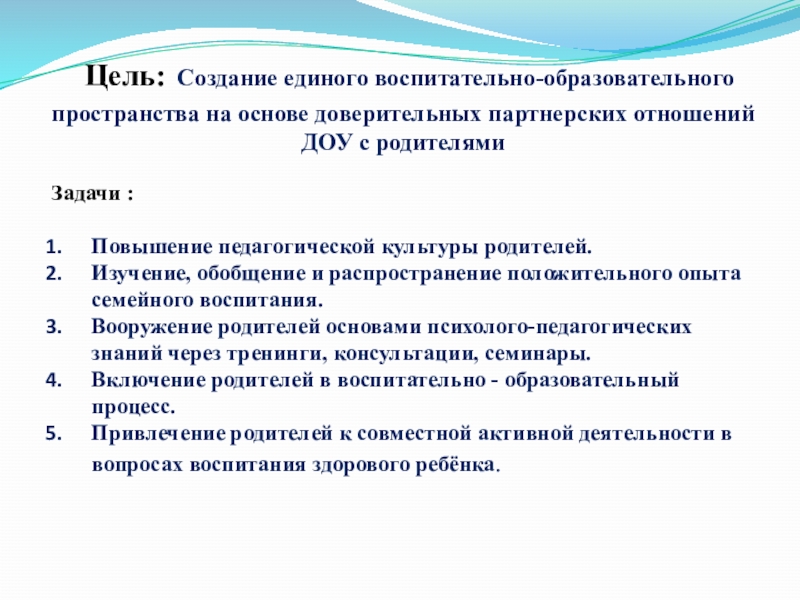 Цель: Создание единого воспитательно-образовательного пространства на основе доверительных партнерских отношений ДОУ с родителями

Задачи :

1. Повышение педагогической культуры родителей.
2. Изучение, обобщение и распространение положительного опыта семейного воспитания.
3. Вооружение родителей основами психолого-педагогических знаний через тренинги, консультации, семинары.
4. Включение родителей в воспитательно - образовательный процесс.
5. Привлечение родителей к совместной активной деятельности в вопросах воспитания здорового ребёнка.